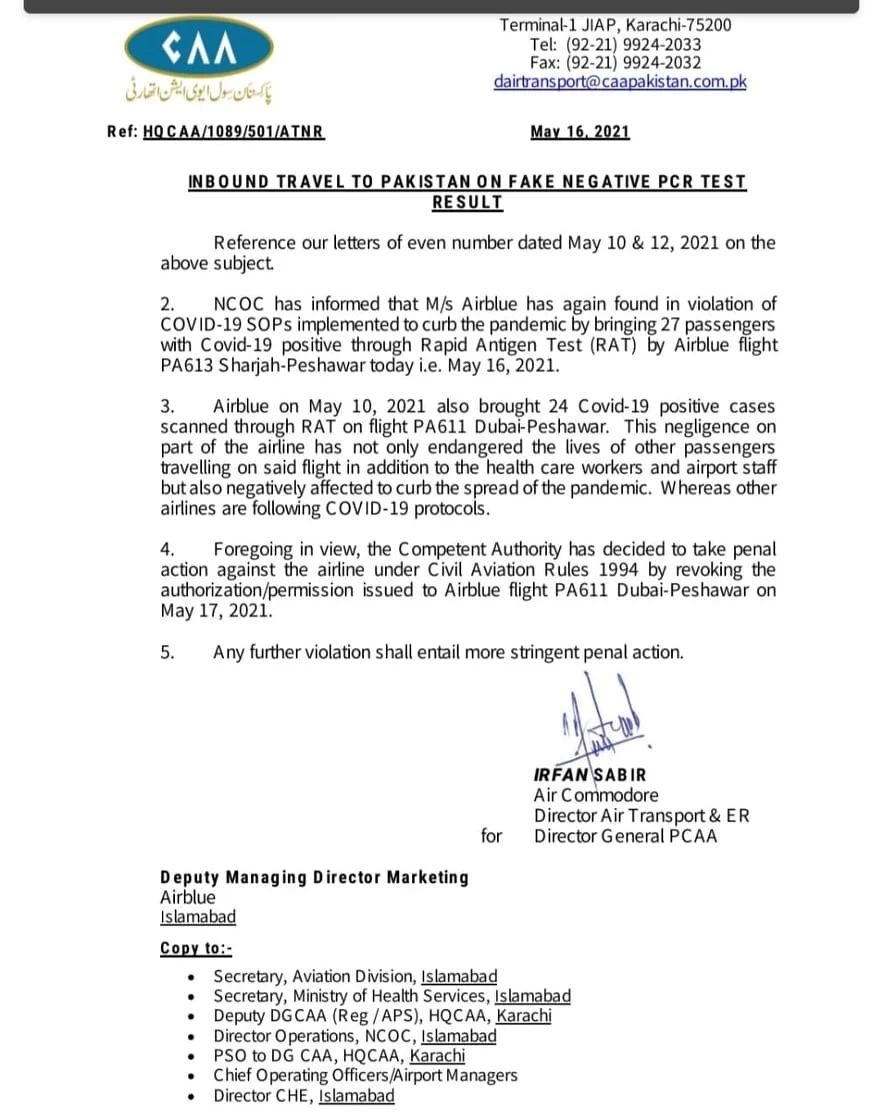 CAA
پاکستان سول ایوی ایشن اتھارٹی

Terminal-1 JIAP, Karachi-75200
Tel: (92-21) 9924-2033
Fax: (92-21) 9924-2032
dairtransport@caapakistan.com.pk

Ref: HQCAA/1089/501/ATNR

May 16, 2021

INBOUND TRAVEL TO PAKISTAN ON FAKE NEGATIVE PCR TEST RESULT

Reference our letters of even number dated May 10 & 12, 2021 on the above subject.

2. NCOC has informed that M/s Airblue has again found in violation of COVID-19 SOPs implemented to curb the pandemic by bringing 27 passengers with Covid-19 positive through Rapid Antigen Test (RAT) by Airblue flight PA613 Sharjah-Peshawar today i.e. May 16, 2021.

3. Airblue on May 10, 2021 also brought 24 Covid-19 positive cases scanned through RAT on flight PA611 Dubai-Peshawar. This negligence on part of the airline has not only endangered the lives of other passengers travelling on said flight in addition to the health care workers and airport staff but also negatively affected to curb the spread of the pandemic. Whereas other airlines are following COVID-19 protocols.

4. Foregoing in view, the Competent Authority has decided to take penal action against the airline under Civil Aviation Rules 1994 by revoking the authorization/permission issued to Airblue flight PA611 Dubai-Peshawar on May 17, 2021.

5. Any further violation shall entail more stringent penal action.

IRFAN SABIR
Air Commodore
Director Air Transport & ER
for Director General PCAA

Deputy Managing Director Marketing
Airblue
Islamabad

Copy to:-
• Secretary, Aviation Division, Islamabad
• Secretary, Ministry of Health Services, Islamabad
• Deputy DGCAA (Reg /APS), HQCAA, Karachi
• Director Operations, NCOC, Islamabad
• PSO to DG CAA, HQCAA, Karachi
• Chief Operating Officers/Airport Managers
• Director CHE, Islamabad